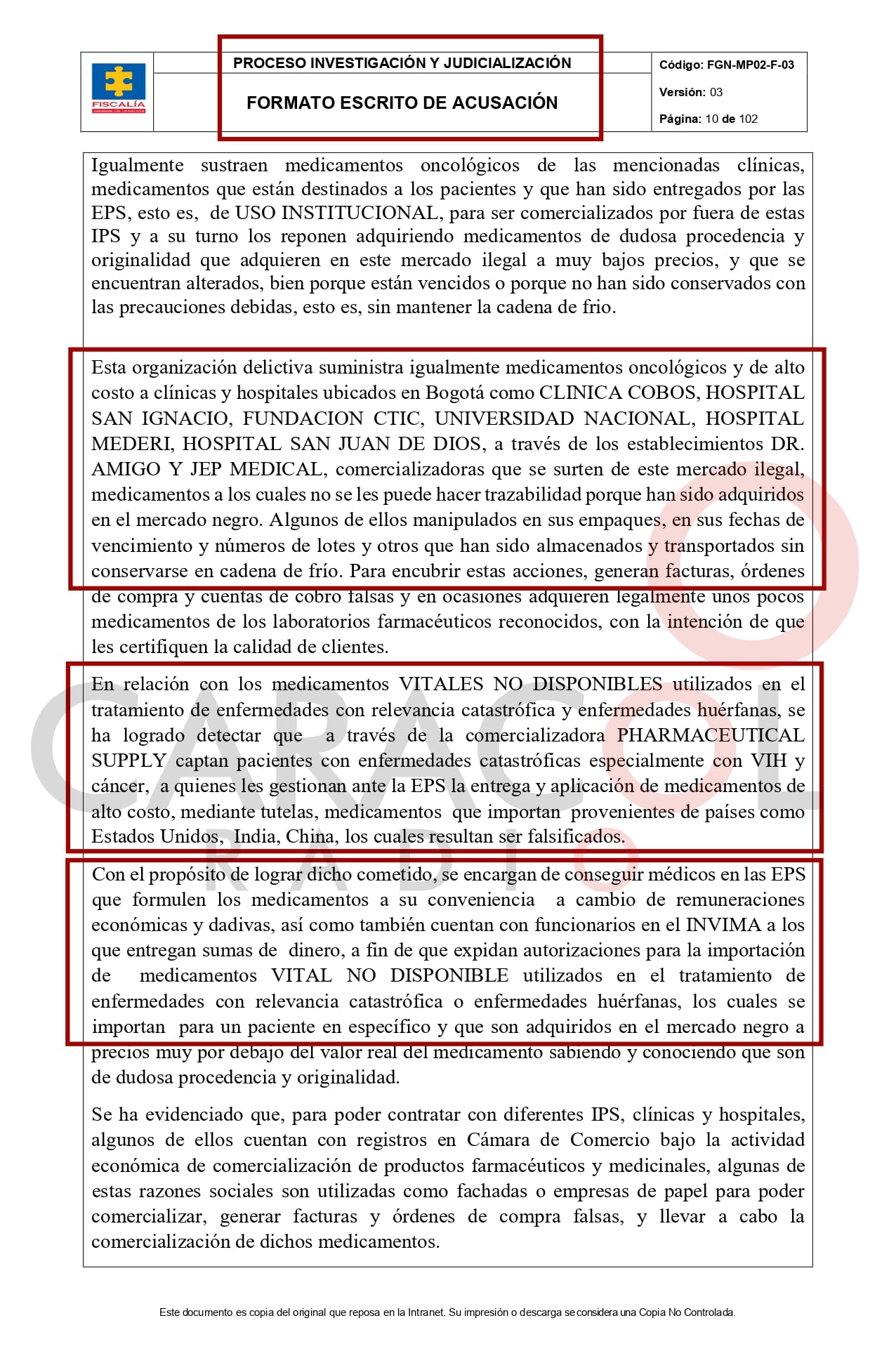 FISCALÍA GENERAL DE LA NACIÓN

PROCESO INVESTIGACIÓN Y JUDICIALIZACIÓN

FORMATO ESCRITO DE ACUSACIÓN

Código: FGN-MP02-F-03

Versión: 03

Página: 10 de 102

Igualmente sustraen medicamentos oncológicos de las mencionadas clínicas, medicamentos que están destinados a los pacientes y que han sido entregados por las EPS, esto es, de USO INSTITUCIONAL, para ser comercializados por fuera de estas IPS y a su turno los reponen adquiriendo medicamentos de dudosa procedencia y originalidad que adquieren en este mercado ilegal a muy bajos precios, y que se encuentran alterados, bien porque están vencidos o porque no han sido conservados con las precauciones debidas, esto es, sin mantener la cadena de frio.

Esta organización delictiva suministra igualmente medicamentos oncológicos y de alto costo a clínicas y hospitales ubicados en Bogotá como CLINICA COBOS, HOSPITAL SAN IGNACIO, FUNDACION CTIC, UNIVERSIDAD NACIONAL, HOSPITAL MEDERI, HOSPITAL SAN JUAN DE DIOS, a través de los establecimientos DR. AMIGO Y JEP MEDICAL, comercializadoras que se surten de este mercado ilegal, medicamentos a los cuales no se les puede hacer trazabilidad porque han sido adquiridos en el mercado negro. Algunos de ellos manipulados en sus empaques, en sus fechas de vencimiento y números de lotes y otros que han sido almacenados y transportados sin conservarse en cadena de frío. Para encubrir estas acciones, generan facturas, órdenes de compra y cuentas de cobro falsas y en ocasiones adquieren legalmente unos pocos medicamentos de los laboratorios farmacéuticos reconocidos, con la intención de que les certifiquen la calidad de clientes.

En relación con los medicamentos VITALES NO DISPONIBLES utilizados en el tratamiento de enfermedades con relevancia catastrófica y enfermedades huérfanas, se ha logrado detectar que a través de la comercializadora PHARMACEUTICAL SUPPLY captan pacientes con enfermedades catastróficas especialmente con VIH y cáncer, a quienes les gestionan ante la EPS la entrega y aplicación de medicamentos de alto costo, mediante tutelas, medicamentos que importan provenientes de países como Estados Unidos, India, China, los cuales resultan ser falsificados.

Con el propósito de lograr dicho cometido, se encargan de conseguir médicos en las EPS que formulen los medicamentos a su conveniencia a cambio de remuneraciones económicas y dadivas, así como también cuentan con funcionarios en el INVIMA a los que entregan sumas de dinero, a fin de que expidan autorizaciones para la importación de medicamentos VITAL NO DISPONIBLE utilizados en el tratamiento de enfermedades con relevancia catastrófica o enfermedades huérfanas, los cuales se importan para un paciente en específico y que son adquiridos en el mercado negro a precios muy por debajo del valor real del medicamento sabiendo y conociendo que son de dudosa procedencia y originalidad.

Se ha evidenciado que, para poder contratar con diferentes IPS, clínicas y hospitales, algunos de ellos cuentan con registros en Cámara de Comercio bajo la actividad económica de comercialización de productos farmacéuticos y medicinales, algunas de estas razones sociales son utilizadas como fachadas o empresas de papel para poder comercializar, generar facturas y órdenes de compra falsas, y llevar a cabo la comercialización de dichos medicamentos.

Este documento es copia del original que reposa en la Intranet. Su impresión o descarga se considera una Copia No Controlada.

CARACOL RADIO